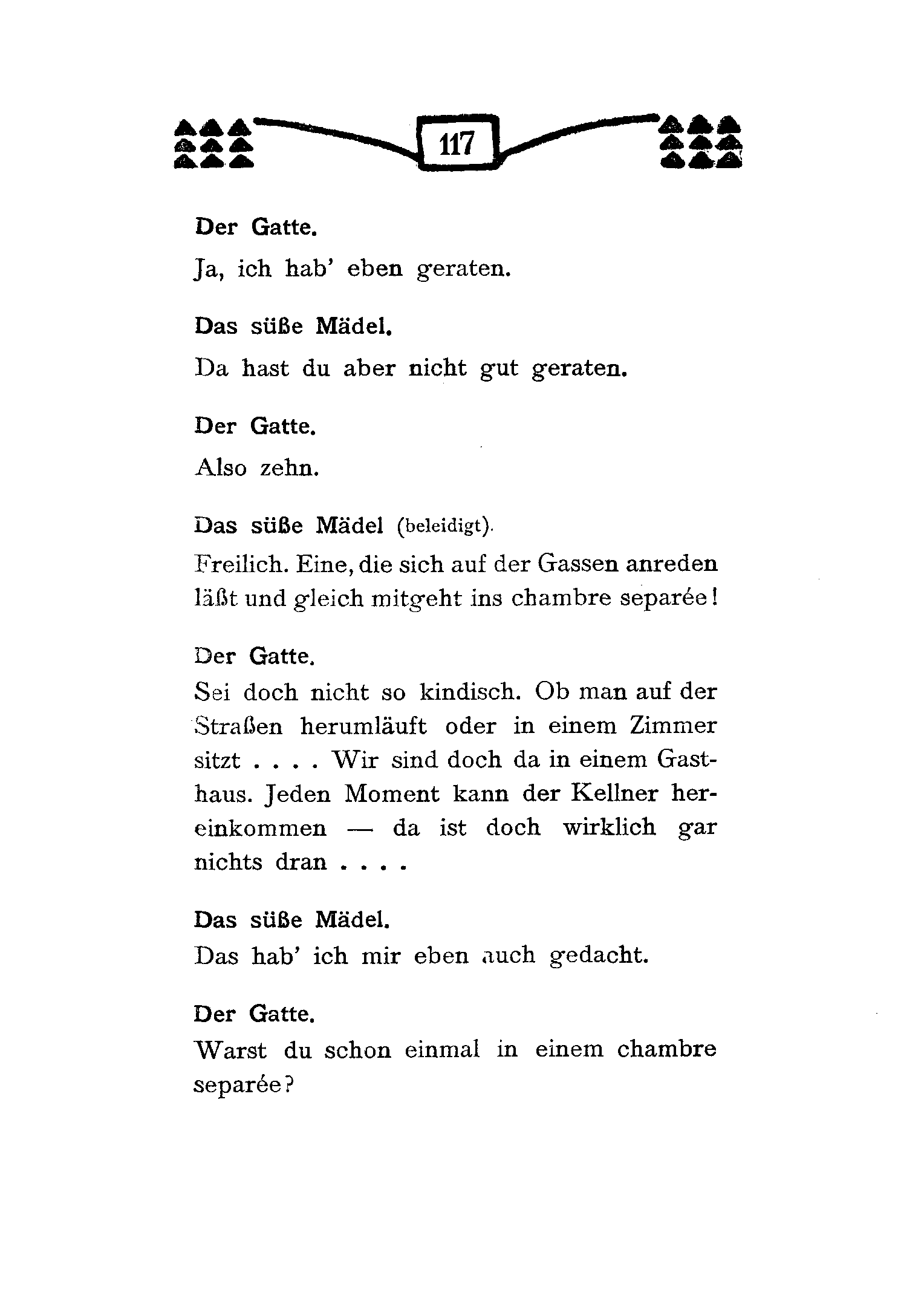 117

Der Gatte.

Ja, ich hab' eben geraten.

Das süße Mädel.

Da hast du aber nicht gut geraten.

Der Gatte.

Also zehn.

Das süße Mädel (beleidigt).

Freilich. Eine, die sich auf der Gassen anreden läßt und gleich mitgeht ins chambre separée!

Der Gatte.

Sei doch nicht so kindisch. Ob man auf der Straßen herumläuft oder in einem Zimmer sitzt . . . . Wir sind doch da in einem Gasthaus. Jeden Moment kann der Kellner hereinkommen — da ist doch wirklich gar nichts dran . . . .

Das süße Mädel.

Das hab' ich mir eben auch gedacht.

Der Gatte.

Warst du schon einmal in einem chambre separée?